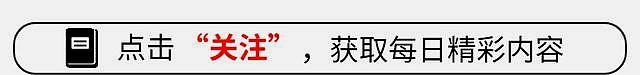 点击“关注”，获取每日精彩内容